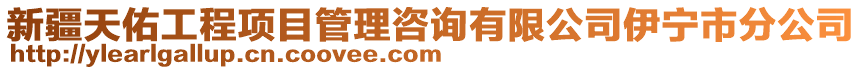 新疆天佑工程项目管理咨询有限公司伊宁市分公司
http://ylearlgallup.cn.coovee.com